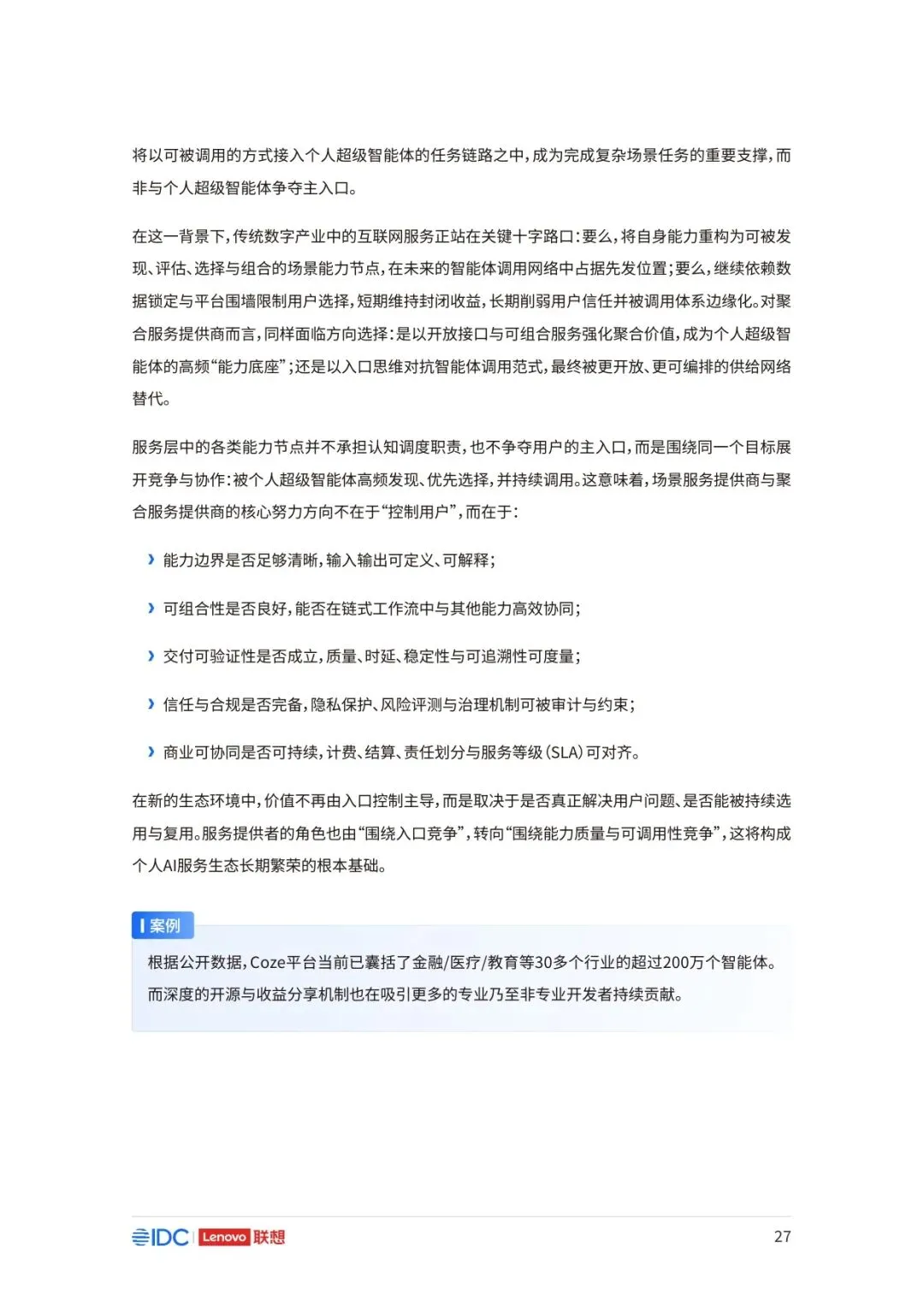 将以可被调用的方式接入个人超级智能体的任务链路之中，成为完成复杂场景任务的重要支撑，而非与个人超级智能体争夺主入口。

在这一背景下，传统数字产业中的互联网服务正站在关键十字路口：要么，将自身能力重构为可被发现、评估、选择与组合的场景能力节点，在未来的智能体调用网络中占据先发位置；要么，继续依赖数据锁定与平台围墙限制用户选择，短期维持封闭收益，长期削弱用户信任并被调用体系边缘化。对聚合服务提供商而言，同样面临方向选择：是以开放接口与可组合服务强化聚合价值，成为个人超级智能体的高频“能力底座”；还是以入口思维对抗智能体调用范式，最终被更开放、更可编排的供给网络替代。

服务层中的各类能力节点并不承担认知调度职责，也不争夺用户的主入口，而是围绕同一个目标展开竞争与协作：被个人超级智能体高频发现、优先选择，并持续调用。这意味着，场景服务提供商与聚合服务提供商的核心努力方向不在于“控制用户”，而在于：

› 能力边界是否足够清晰，输入输出可定义、可解释；

› 可组合性是否良好，能否在链式工作流中与其他能力高效协同；

› 交付可验证性是否成立，质量、时延、稳定性与可追溯性可度量；

› 信任与合规是否完备，隐私保护、风险评测与治理机制可被审计与约束；

› 商业可协同是否可持续，计费、结算、责任划分与服务等级（SLA）可对齐。

在新的生态环境中，价值不再由入口控制主导，而是取决于是否真正解决用户问题、是否能被持续选用与复用。服务提供者的角色也由“围绕入口竞争”，转向“围绕能力质量与可调用性竞争”，这将构成个人AI服务生态长期繁荣的根本基础。

案例

根据公开数据，Coze平台当前已囊括了金融/医疗/教育等30多个行业的超过200万个智能体。而深度的开源与收益分享机制也在吸引更多的专业乃至非专业开发者持续贡献。

IDC Lenovo 联想 27